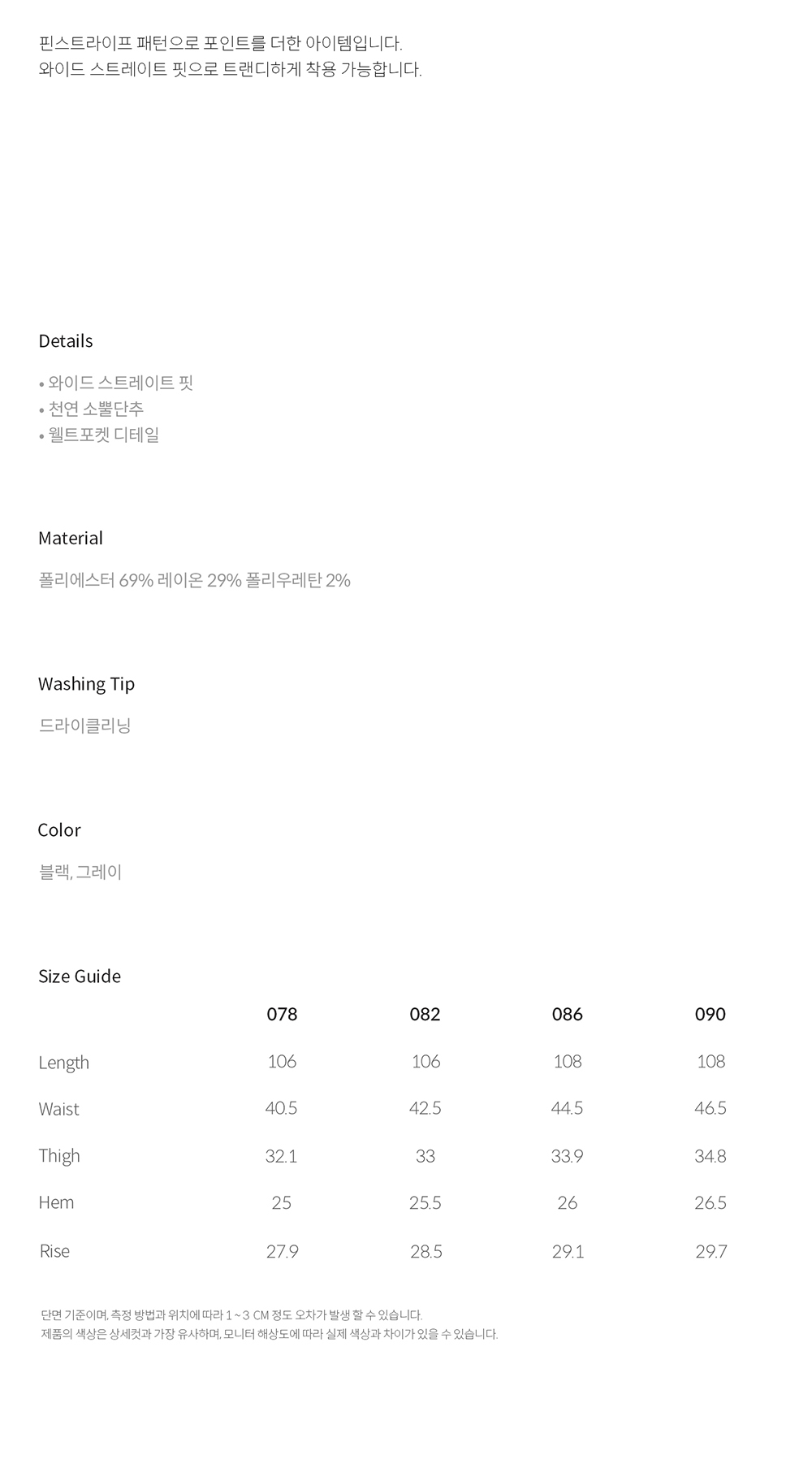 핀스트라이프 패턴으로 포인트를 더한 아이템입니다.
와이드 스트레이트 핏으로 트랜디하게 착용 가능합니다.

Details

• 와이드 스트레이트 핏
• 천연 소뿔단추
• 웰트포켓 디테일

Material

폴리에스터 69% 레이온 29% 폴리우레탄 2%

Washing Tip

드라이클리닝

Color

블랙, 그레이

Size Guide

| | 078 | 082 | 086 | 090 |
|---|---|---|---|---|
| Length | 106 | 106 | 108 | 108 |
| Waist | 40.5 | 42.5 | 44.5 | 46.5 |
| Thigh | 32.1 | 33 | 33.9 | 34.8 |
| Hem | 25 | 25.5 | 26 | 26.5 |
| Rise | 27.9 | 28.5 | 29.1 | 29.7 |

단면 기준이며, 측정 방법과 위치에 따라 1 ~ 3 CM 정도 오차가 발생 할 수 있습니다.
제품의 색상은 상세컷과 가장 유사하며, 모니터 해상도에 따라 실제 색상과 차이가 있을 수 있습니다.